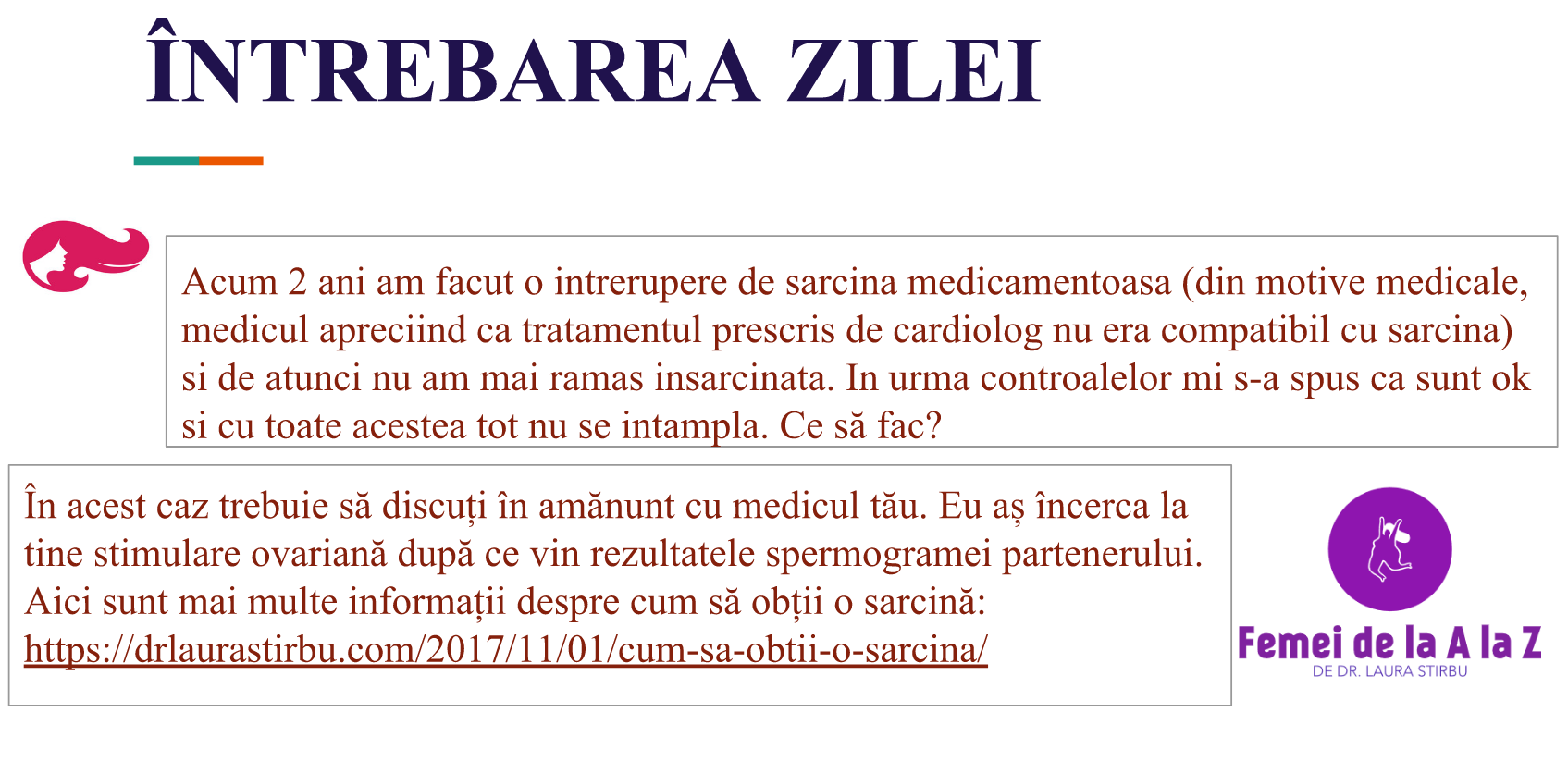 ÎNTREBAREA ZILEI

Acum 2 ani am facut o intrerupere de sarcina medicamentoasa (din motive medicale, medicul apreciind ca tratamentul prescris de cardiolog nu era compatibil cu sarcina) si de atunci nu am mai ramas insarcinata. In urma controalelor mi s-a spus ca sunt ok si cu toate acestea tot nu se intampla. Ce să fac?

În acest caz trebuie să discuți în amănunt cu medicul tău. Eu aș încerca la tine stimulare ovariană după ce vin rezultatele spermogramei partenerului. Aici sunt mai multe informații despre cum să obții o sarcină: https://drlaurastirbu.com/2017/11/01/cum-sa-obtii-o-sarcina/

Femei de la A la Z
DE DR. LAURA STIRBU